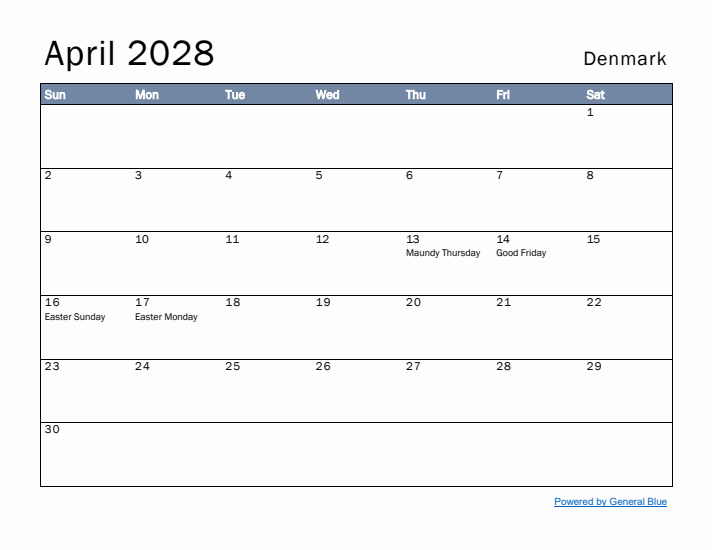 April 2028

Denmark

| Sun | Mon | Tue | Wed | Thu | Fri | Sat |
|---|---|---|---|---|---|---|
| | | | | | | 1 |
| 2 | 3 | 4 | 5 | 6 | 7 | 8 |
| 9 | 10 | 11 | 12 | 13 Maundy Thursday | 14 Good Friday | 15 |
| 16 Easter Sunday | 17 Easter Monday | 18 | 19 | 20 | 21 | 22 |
| 23 | 24 | 25 | 26 | 27 | 28 | 29 |
| 30 | | | | | | |

Powered by General Blue